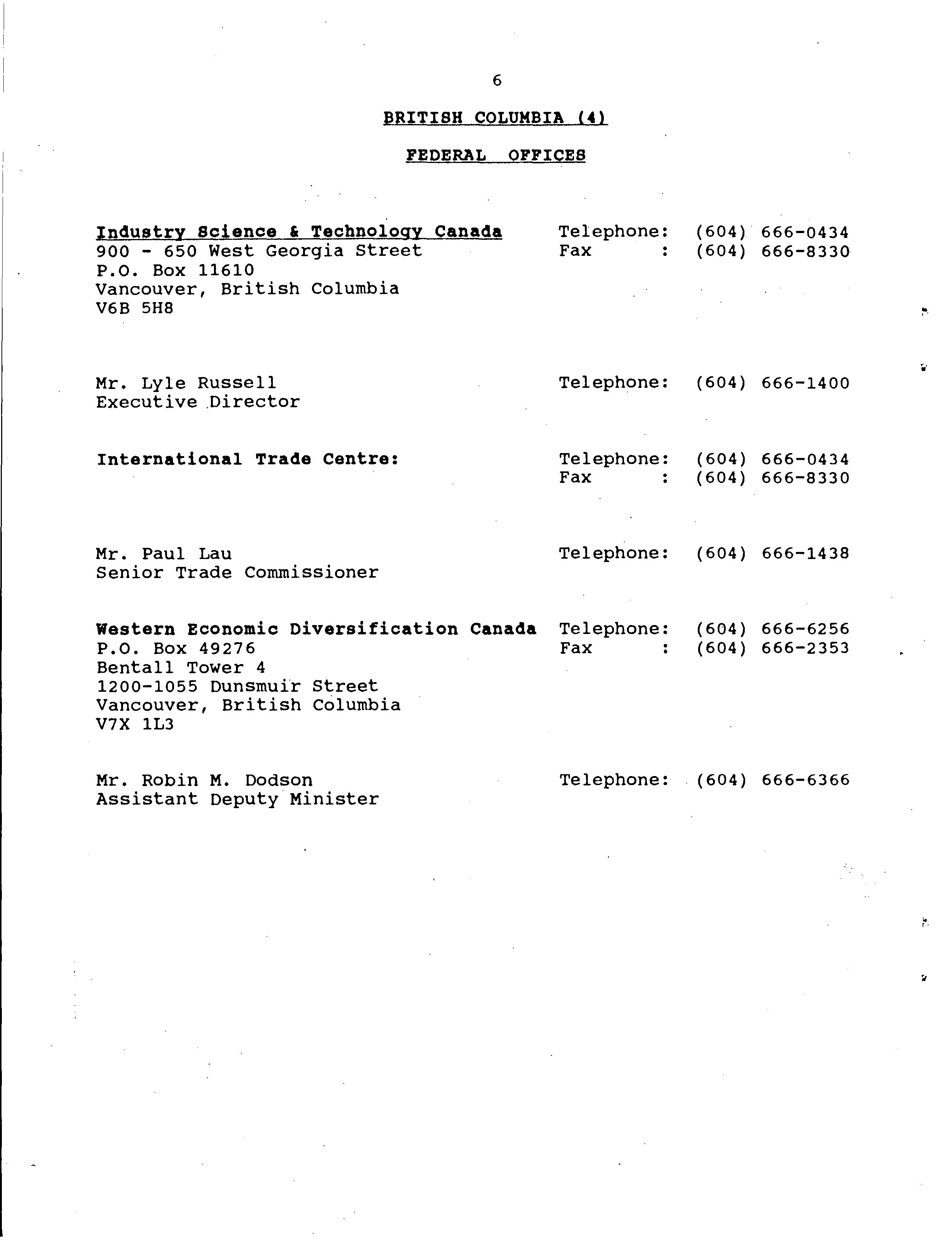 6

BRITISH COLUMBIA (4)

FEDERAL OFFICES

Industry Science & Technology Canada
900 - 650 West Georgia Street
P.O. Box 11610
Vancouver, British Columbia
V6B 5H8

Telephone: (604) 666-0434
Fax : (604) 666-8330

Mr. Lyle Russell
Executive Director

Telephone: (604) 666-1400

International Trade Centre:

Telephone: (604) 666-0434
Fax : (604) 666-8330

Mr. Paul Lau
Senior Trade Commissioner

Telephone: (604) 666-1438

Western Economic Diversification Canada
P.O. Box 49276
Bentall Tower 4
1200-1055 Dunsmuir Street
Vancouver, British Columbia
V7X 1L3

Telephone: (604) 666-6256
Fax : (604) 666-2353

Mr. Robin M. Dodson
Assistant Deputy Minister

Telephone: (604) 666-6366